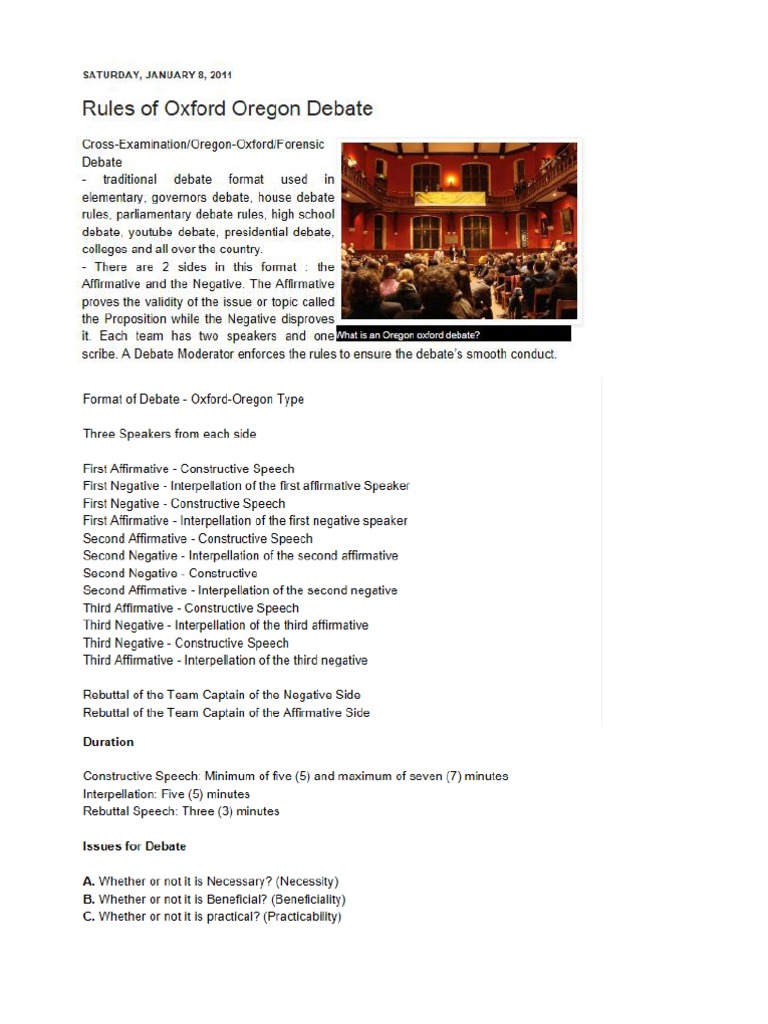 SATURDAY, JANUARY 8, 2011

Rules of Oxford Oregon Debate

Cross-Examination/Oregon-Oxford/Forensic Debate
- traditional debate format used in elementary, governors debate, house debate rules, parliamentary debate rules, high school debate, youtube debate, presidential debate, colleges and all over the country.
- There are 2 sides in this format : the Affirmative and the Negative. The Affirmative proves the validity of the issue or topic called the Proposition while the Negative disproves it. Each team has two speakers and one scribe. A Debate Moderator enforces the rules to ensure the debate's smooth conduct.

What is an Oregon oxford debate?

Format of Debate - Oxford-Oregon Type

Three Speakers from each side

First Affirmative - Constructive Speech
First Negative - Interpellation of the first affirmative Speaker
First Negative - Constructive Speech
First Affirmative - Interpellation of the first negative speaker
Second Affirmative - Constructive Speech
Second Negative - Interpellation of the second affirmative
Second Negative - Constructive
Second Affirmative - Interpellation of the second negative
Third Affirmative - Constructive Speech
Third Negative - Interpellation of the third affirmative
Third Negative - Constructive Speech
Third Affirmative - Interpellation of the third negative

Rebuttal of the Team Captain of the Negative Side
Rebuttal of the Team Captain of the Affirmative Side

Duration

Constructive Speech: Minimum of five (5) and maximum of seven (7) minutes
Interpellation: Five (5) minutes
Rebuttal Speech: Three (3) minutes

Issues for Debate

A. Whether or not it is Necessary? (Necessity)
B. Whether or not it is Beneficial? (Beneficiality)
C. Whether or not it is practical? (Practicability)